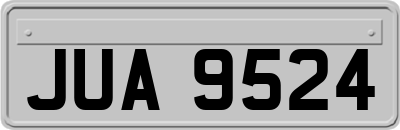 JUA 9524